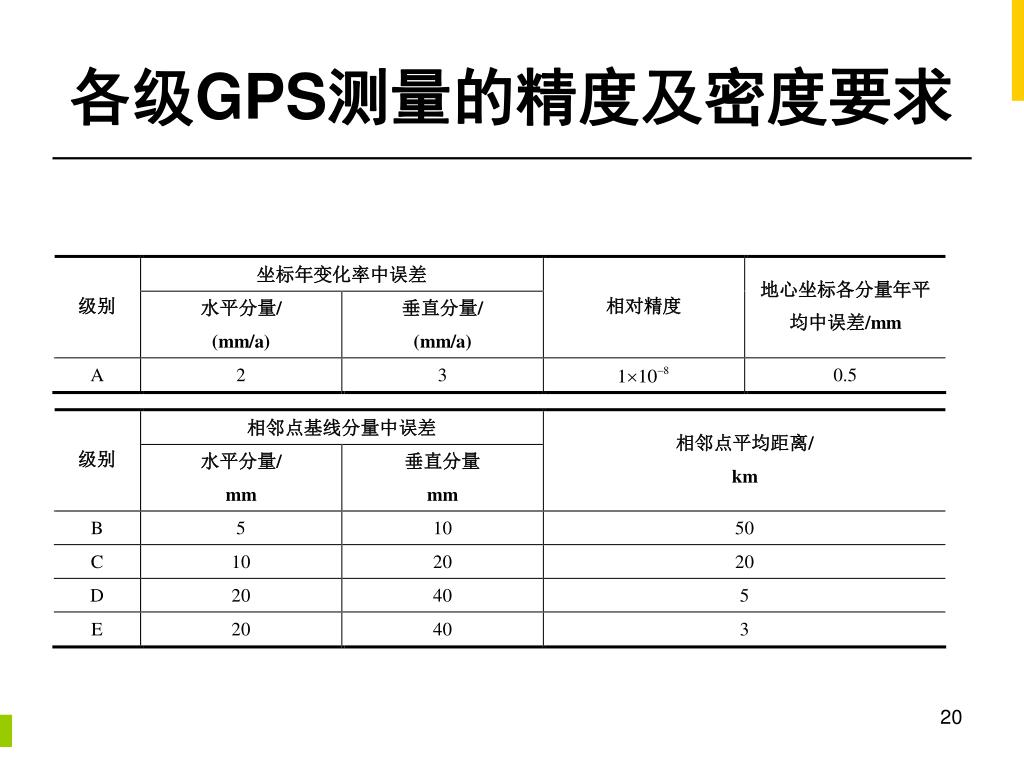 各级GPS测量的精度及密度要求

| 级别 | 坐标年变化率中误差 水平分量/ (mm/a) | 坐标年变化率中误差 垂直分量/ (mm/a) | 相对精度 | 地心坐标各分量年平均中误差/mm |
|---|---|---|---|---|
| A | 2 | 3 | $1\times10^{-8}$ | 0.5 |

| 级别 | 相邻点基线分量中误差 水平分量/ mm | 相邻点基线分量中误差 垂直分量 mm | 相邻点平均距离/ km |
|---|---|---|---|
| B | 5 | 10 | 50 |
| C | 10 | 20 | 20 |
| D | 20 | 40 | 5 |
| E | 20 | 40 | 3 |

20